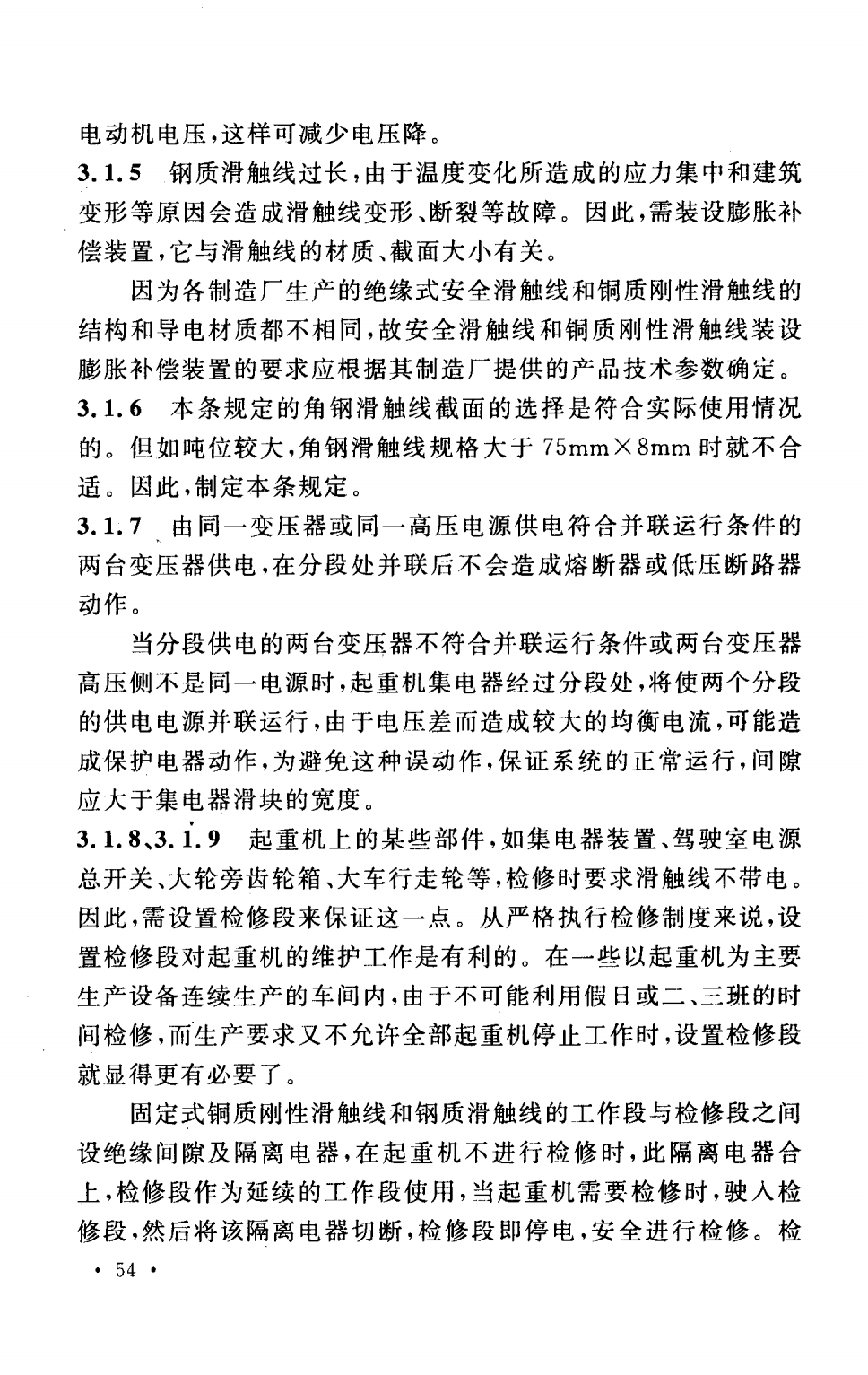 电动机电压，这样可减少电压降。

3.1.5 钢质滑触线过长，由于温度变化所造成的应力集中和建筑变形等原因会造成滑触线变形、断裂等故障。因此，需装设膨胀补偿装置，它与滑触线的材质、截面大小有关。

因为各制造厂生产的绝缘式安全滑触线和铜质刚性滑触线的结构和导电材质都不相同，故安全滑触线和铜质刚性滑触线装设膨胀补偿装置的要求应根据其制造厂提供的产品技术参数确定。

3.1.6 本条规定的角钢滑触线截面的选择是符合实际使用情况的。但如吨位较大，角钢滑触线规格大于 75mm×8mm 时就不合适。因此，制定本条规定。

3.1.7 由同一变压器或同一高压电源供电符合并联运行条件的两台变压器供电，在分段处并联后不会造成熔断器或低压断路器动作。

当分段供电的两台变压器不符合并联运行条件或两台变压器高压侧不是同一电源时，起重机集电器经过分段处，将使两个分段的供电电源并联运行，由于电压差而造成较大的均衡电流，可能造成保护电器动作，为避免这种误动作，保证系统的正常运行，间隙应大于集电器滑块的宽度。

3.1.8、3.1.9 起重机上的某些部件，如集电器装置、驾驶室电源总开关、大轮旁齿轮箱、大车行走轮等，检修时要求滑触线不带电。因此，需设置检修段来保证这一点。从严格执行检修制度来说，设置检修段对起重机的维护工作是有利的。在一些以起重机为主要生产设备连续生产的车间内，由于不可能利用假日或二、三班的时间检修，而生产要求又不允许全部起重机停止工作时，设置检修段就显得更有必要了。

固定式铜质刚性滑触线和钢质滑触线的工作段与检修段之间设绝缘间隙及隔离电器，在起重机不进行检修时，此隔离电器合上，检修段作为延续的工作段使用，当起重机需要检修时，驶入检修段，然后将该隔离电器切断，检修段即停电，安全进行检修。检

· 54 ·